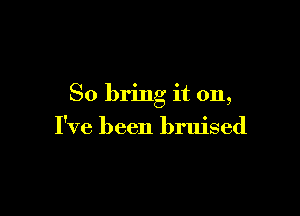 So bring it on,
I've been bruised